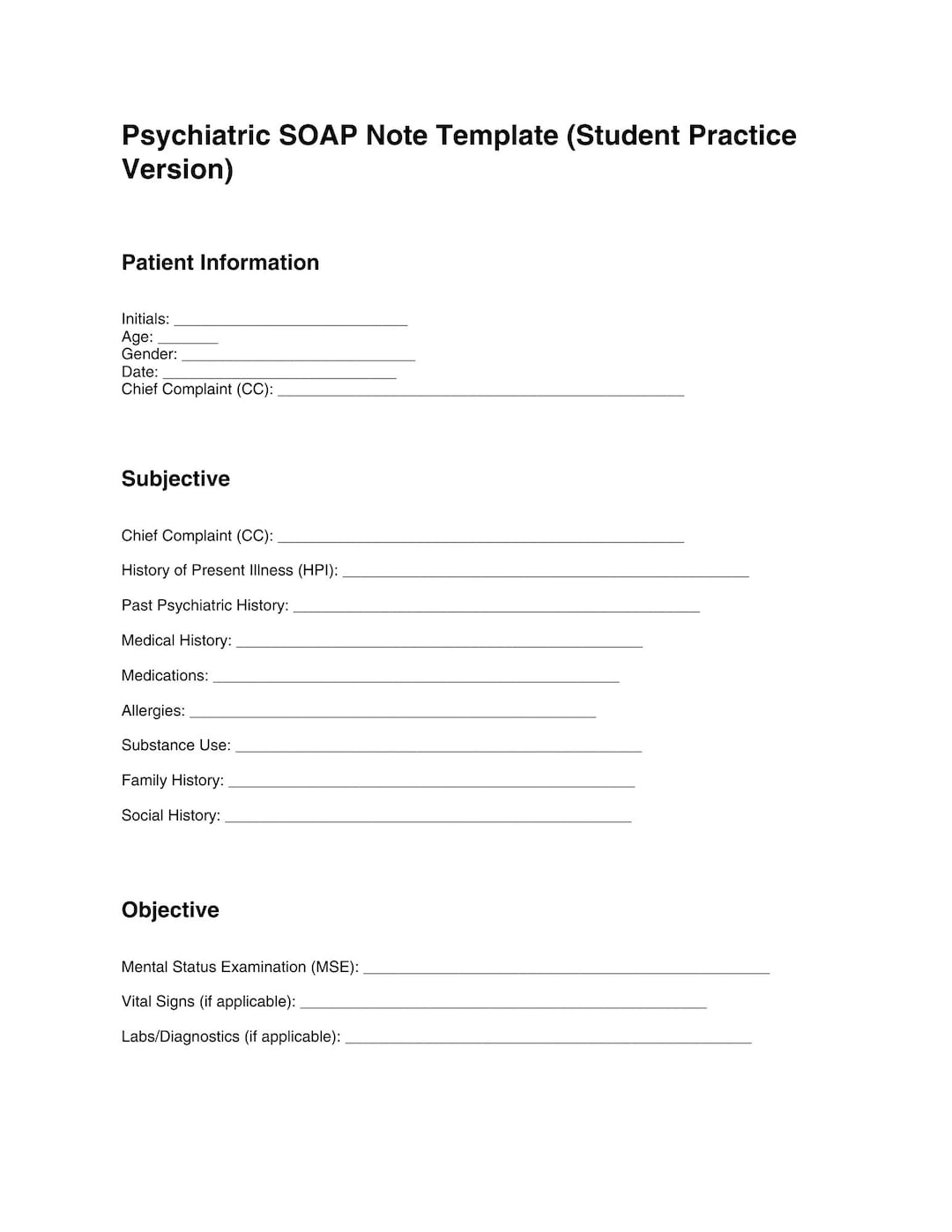 Psychiatric SOAP Note Template (Student Practice Version)

Patient Information

Initials: ____
Age: ____
Gender: ____
Date: ____
Chief Complaint (CC): ____

Subjective

Chief Complaint (CC): ____

History of Present Illness (HPI): ____

Past Psychiatric History: ____

Medical History: ____

Medications: ____

Allergies: ____

Substance Use: ____

Family History: ____

Social History: ____

Objective

Mental Status Examination (MSE): ____

Vital Signs (if applicable): ____

Labs/Diagnostics (if applicable): ____